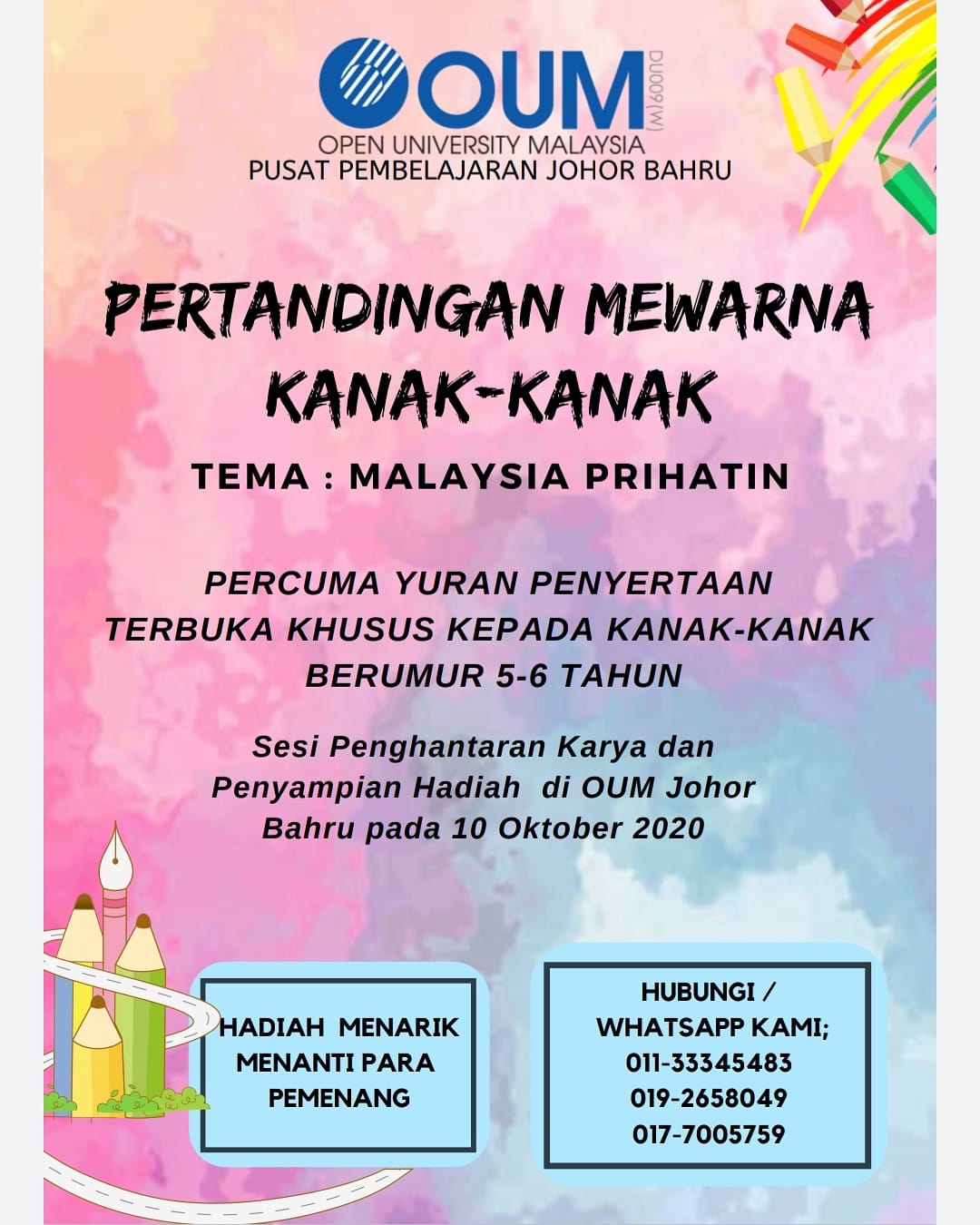 OUM
DU009(W)
OPEN UNIVERSITY MALAYSIA
PUSAT PEMBELAJARAN JOHOR BAHRU

PERTANDINGAN MEWARNA KANAK-KANAK

TEMA : MALAYSIA PRIHATIN

PERCUMA YURAN PENYERTAAN
TERBUKA KHUSUS KEPADA KANAK-KANAK BERUMUR 5-6 TAHUN

Sesi Penghantaran Karya dan Penyampian Hadiah di OUM Johor Bahru pada 10 Oktober 2020

HADIAH MENARIK MENANTI PARA PEMENANG

HUBUNGI /
WHATSAPP KAMI;
011-33345483
019-2658049
017-7005759